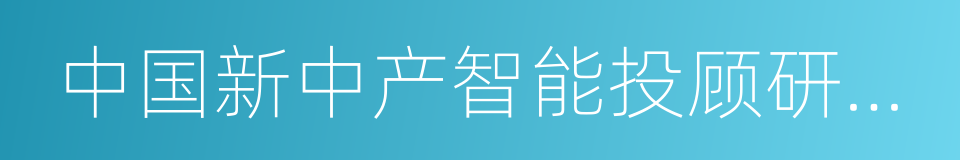 中国新中产智能投顾研…